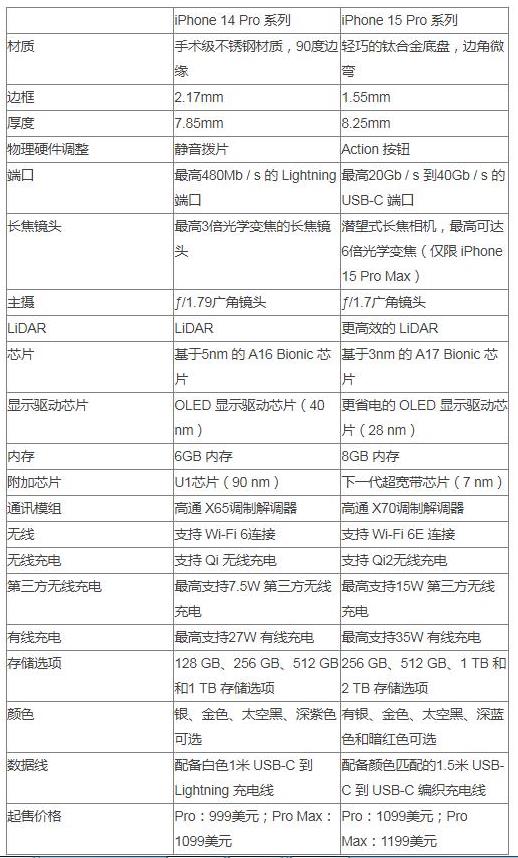 | | iPhone 14 Pro 系列 | iPhone 15 Pro 系列 |
|---|---|---|
| 材质 | 手术级不锈钢材质，90度边缘 | 轻巧的钛合金底盘，边角微弯 |
| 边框 | 2.17mm | 1.55mm |
| 厚度 | 7.85mm | 8.25mm |
| 物理硬件调整 | 静音拨片 | Action 按钮 |
| 端口 | 最高480Mb / s 的 Lightning 端口 | 最高20Gb / s 到40Gb / s 的 USB-C 端口 |
| 长焦镜头 | 最高3倍光学变焦的长焦镜头 | 潜望式长焦相机，最高可达6倍光学变焦（仅限 iPhone 15 Pro Max） |
| 主摄 | ƒ/1.79广角镜头 | ƒ/1.7广角镜头 |
| LiDAR | LiDAR | 更高效的 LiDAR |
| 芯片 | 基于5nm 的 A16 Bionic 芯片 | 基于3nm 的 A17 Bionic 芯片 |
| 显示驱动芯片 | OLED 显示驱动芯片（40 nm） | 更省电的 OLED 显示驱动芯片（28 nm） |
| 内存 | 6GB 内存 | 8GB 内存 |
| 附加芯片 | U1芯片（90 nm） | 下一代超宽带芯片（7 nm） |
| 通讯模组 | 高通 X65调制解调器 | 高通 X70调制解调器 |
| 无线 | 支持 Wi-Fi 6连接 | 支持 Wi-Fi 6E 连接 |
| 无线充电 | 支持 Qi 无线充电 | 支持 Qi2无线充电 |
| 第三方无线充电 | 最高支持7.5W 第三方无线充电 | 最高支持15W 第三方无线充电 |
| 有线充电 | 最高支持27W 有线充电 | 最高支持35W 有线充电 |
| 存储选项 | 128 GB、256 GB、512 GB 和1 TB 存储选项 | 256 GB、512 GB、1 TB 和 2 TB 存储选项 |
| 颜色 | 银、金色、太空黑、深紫色可选 | 有银、金色、太空黑、深蓝色和暗红色可选 |
| 数据线 | 配备白色1米 USB-C 到 Lightning 充电线 | 配备颜色匹配的1.5米 USB-C 到 USB-C 编织充电线 |
| 起售价格 | Pro：999美元；Pro Max：1099美元 | Pro：1099美元；Pro Max：1199美元 |